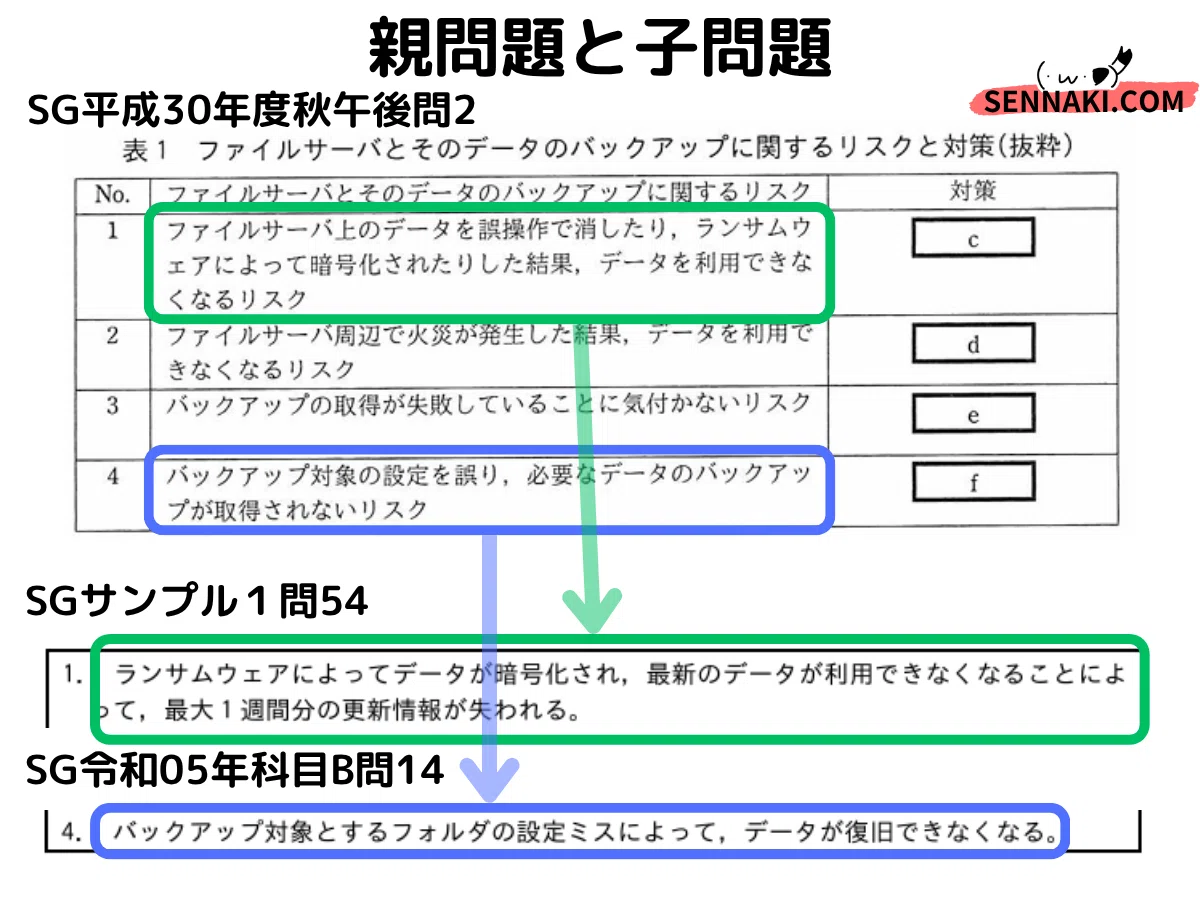 親問題と子問題

SENNAKI.COM

SG平成30年度秋午後問2

表1 ファイルサーバとそのデータのバックアップに関するリスクと対策(抜粋)

| No. | ファイルサーバとそのデータのバックアップに関するリスク | 対策 |
|---|---|---|
| 1 | ファイルサーバ上のデータを誤操作で消したり，ランサムウェアによって暗号化されたりした結果，データを利用できなくなるリスク | c |
| 2 | ファイルサーバ周辺で火災が発生した結果，データを利用できなくなるリスク | d |
| 3 | バックアップの取得が失敗していることに気付かないリスク | e |
| 4 | バックアップ対象の設定を誤り，必要なデータのバックアップが取得されないリスク | f |

SGサンプル1問54

1. ランサムウェアによってデータが暗号化され，最新のデータが利用できなくなることによって，最大1週間分の更新情報が失われる。

SG令和05年科目B問14

4. バックアップ対象とするフォルダの設定ミスによって，データが復旧できなくなる。